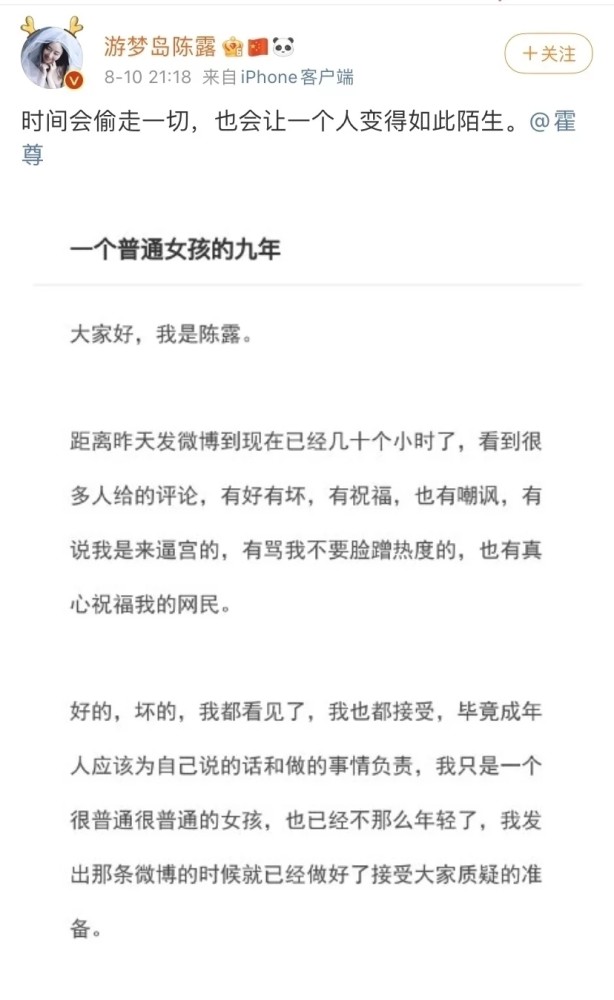 游梦岛陈露
8-10 21:18 来自iPhone客户端
+关注

时间会偷走一切，也会让一个人变得如此陌生。@霍尊

一个普通女孩的九年

大家好，我是陈露。

距离昨天发微博到现在已经几十个小时了，看到很多人给的评论，有好有坏，有祝福，也有嘲讽，有说我是来逼宫的，有骂我不要脸蹭热度的，也有真心祝福我的网民。

好的，坏的，我都看见了，我也都接受，毕竟成年人应该为自己说的话和做的事情负责，我只是一个很普通很普通的女孩，也已经不那么年轻了，我发出那条微博的时候就已经做好了接受大家质疑的准备。